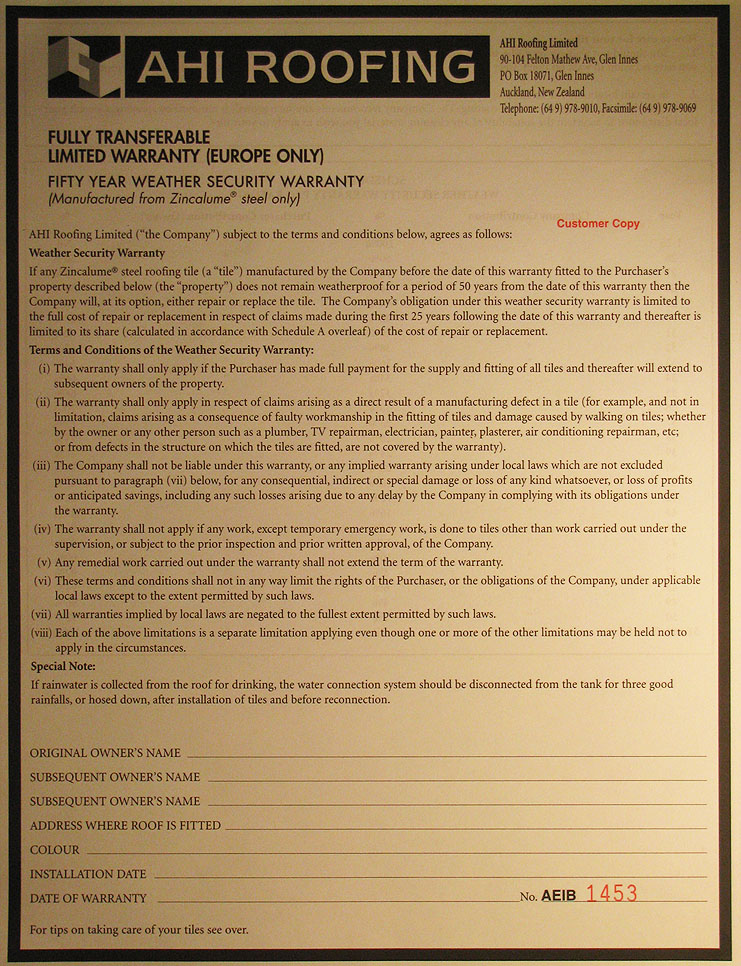 AHI ROOFING

AHI Roofing Limited
90-104 Felton Mathew Ave, Glen Innes
PO Box 18071, Glen Innes
Auckland, New Zealand
Telephone: (64 9) 978-9010, Facsimile: (64 9) 978-9069

FULLY TRANSFERABLE
LIMITED WARRANTY (EUROPE ONLY)
FIFTY YEAR WEATHER SECURITY WARRANTY
(Manufactured from Zincalume® steel only)

Customer Copy

AHI Roofing Limited ("the Company") subject to the terms and conditions below, agrees as follows:

Weather Security Warranty

If any Zincalume® steel roofing tile (a "tile") manufactured by the Company before the date of this warranty fitted to the Purchaser's property described below (the "property") does not remain weatherproof for a period of 50 years from the date of this warranty then the Company will, at its option, either repair or replace the tile. The Company's obligation under this weather security warranty is limited to the full cost of repair or replacement in respect of claims made during the first 25 years following the date of this warranty and thereafter is limited to its share (calculated in accordance with Schedule A overleaf) of the cost of repair or replacement.

Terms and Conditions of the Weather Security Warranty:

(i) The warranty shall only apply if the Purchaser has made full payment for the supply and fitting of all tiles and thereafter will extend to subsequent owners of the property.

(ii) The warranty shall only apply in respect of claims arising as a direct result of a manufacturing defect in a tile (for example, and not in limitation, claims arising as a consequence of faulty workmanship in the fitting of tiles and damage caused by walking on tiles; whether by the owner or any other person such as a plumber, TV repairman, electrician, painter, plasterer, air conditioning repairman, etc; or from defects in the structure on which the tiles are fitted, are not covered by the warranty).

(iii) The Company shall not be liable under this warranty, or any implied warranty arising under local laws which are not excluded pursuant to paragraph (vii) below, for any consequential, indirect or special damage or loss of any kind whatsoever, or loss of profits or anticipated savings, including any such losses arising due to any delay by the Company in complying with its obligations under the warranty.

(iv) The warranty shall not apply if any work, except temporary emergency work, is done to tiles other than work carried out under the supervision, or subject to the prior inspection and prior written approval, of the Company.

(v) Any remedial work carried out under the warranty shall not extend the term of the warranty.

(vi) These terms and conditions shall not in any way limit the rights of the Purchaser, or the obligations of the Company, under applicable local laws except to the extent permitted by such laws.

(vii) All warranties implied by local laws are negated to the fullest extent permitted by such laws.

(viii) Each of the above limitations is a separate limitation applying even though one or more of the other limitations may be held not to apply in the circumstances.

Special Note:

If rainwater is collected from the roof for drinking, the water connection system should be disconnected from the tank for three good rainfalls, or hosed down, after installation of tiles and before reconnection.

ORIGINAL OWNER'S NAME
SUBSEQUENT OWNER'S NAME
SUBSEQUENT OWNER'S NAME
ADDRESS WHERE ROOF IS FITTED
COLOUR
INSTALLATION DATE
DATE OF WARRANTY
No. AEIB 1453

For tips on taking care of your tiles see over.